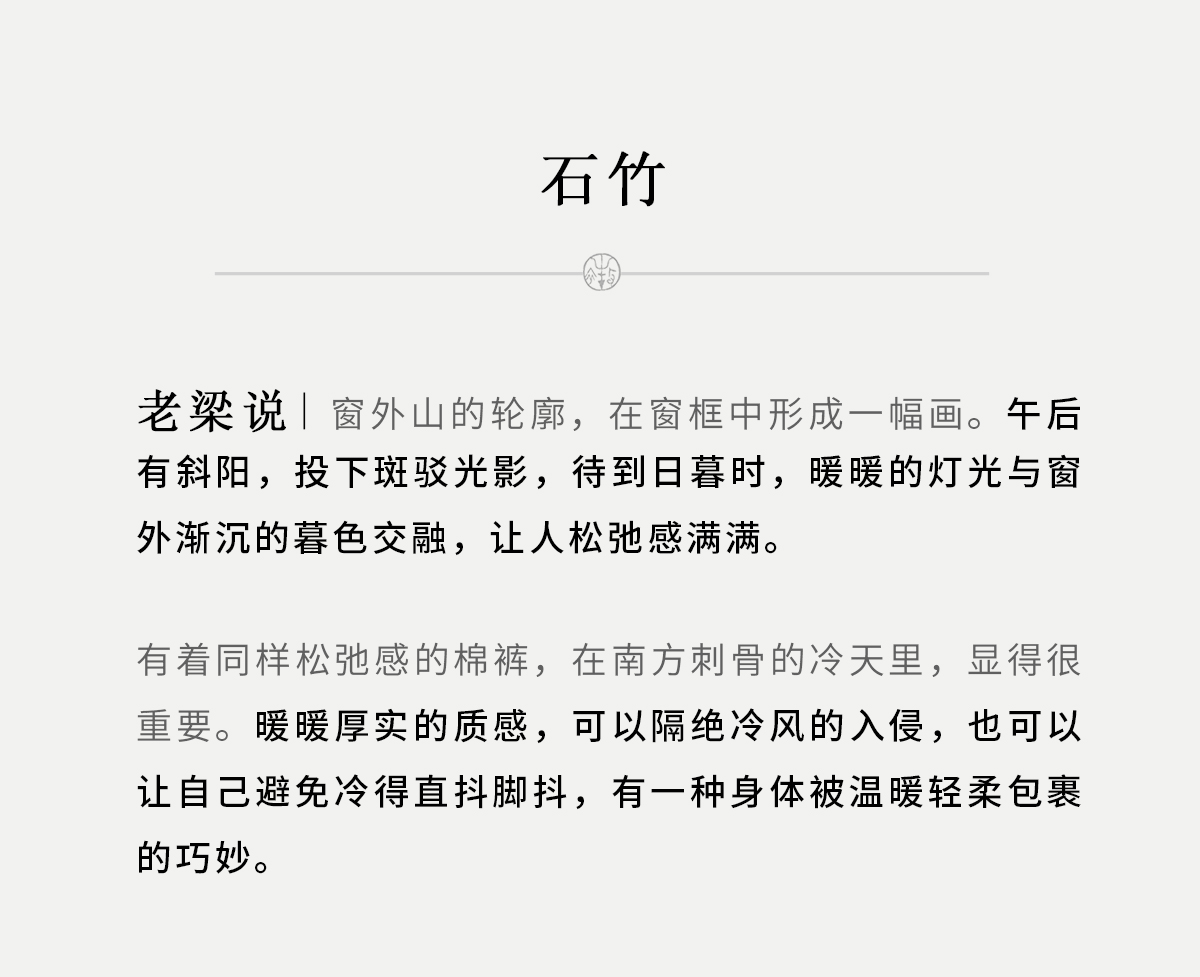 石竹

老梁说｜窗外山的轮廓，在窗框中形成一幅画。午后有斜阳，投下斑驳光影，待到日暮时，暖暖的灯光与窗外渐沉的暮色交融，让人松弛感满满。

有着同样松弛感的棉裤，在南方刺骨的冷天里，显得很重要。暖暖厚实的质感，可以隔绝冷风的入侵，也可以让自己避免冷得直抖脚抖，有一种身体被温暖轻柔包裹的巧妙。